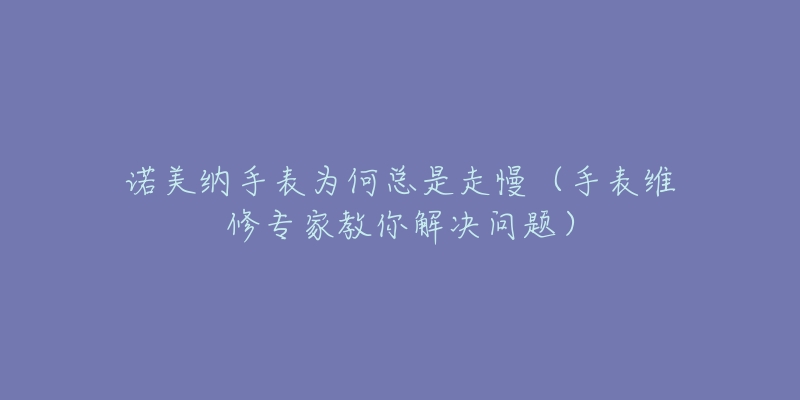 诺美纳手表为何总是走慢（手表维修专家教你解决问题）